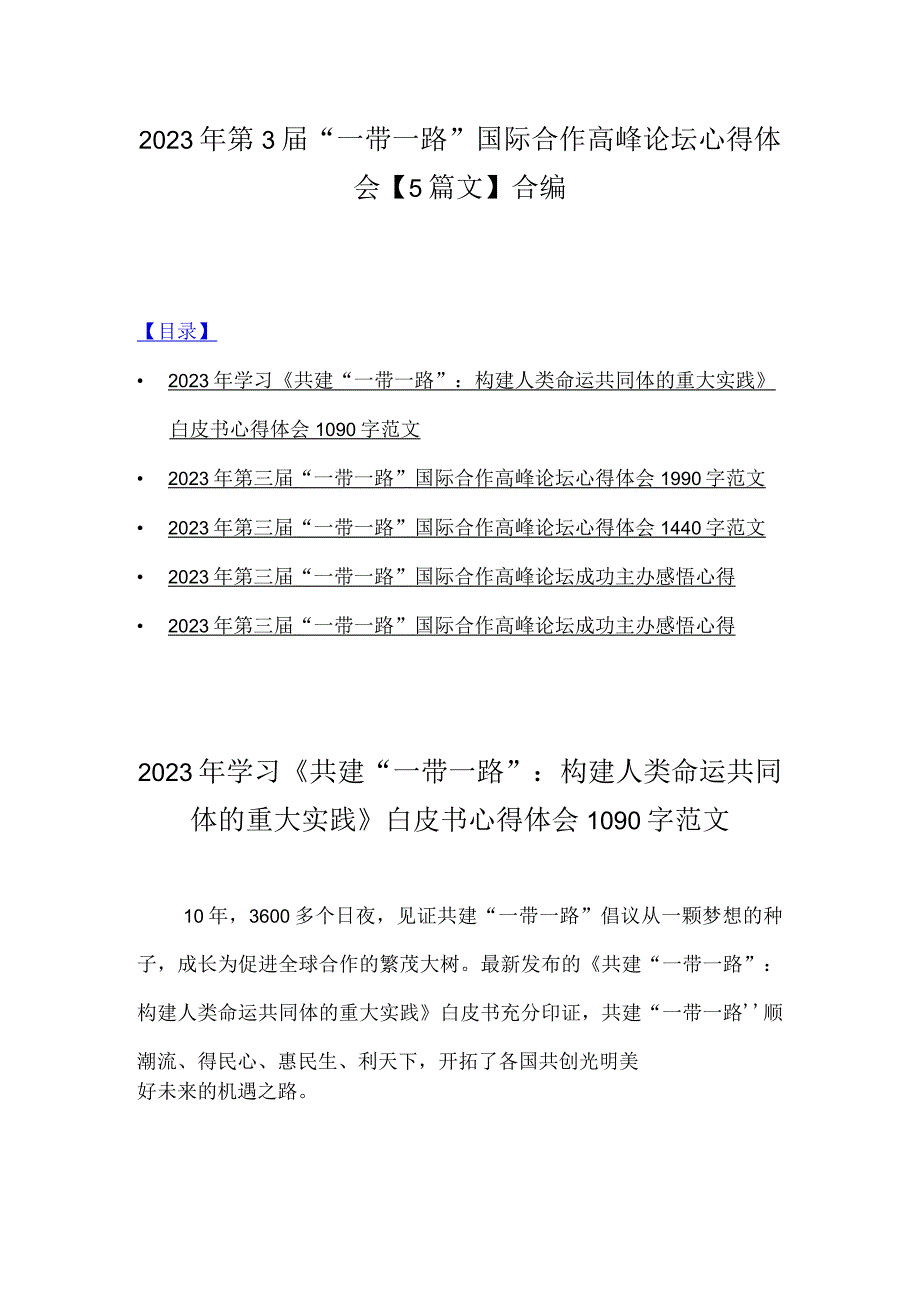 2023年第3届“一带一路”国际合作高峰论坛心得体会【5篇文】合编

【目录】

• 2023年学习《共建“一带一路”：构建人类命运共同体的重大实践》白皮书心得体会1090字范文

• 2023年第三届“一带一路”国际合作高峰论坛心得体会1990字范文

• 2023年第三届“一带一路”国际合作高峰论坛心得体会1440字范文

• 2023年第三届“一带一路”国际合作高峰论坛成功主办感悟心得

• 2023年第三届“一带一路”国际合作高峰论坛成功主办感悟心得

2023年学习《共建“一带一路”：构建人类命运共同体的重大实践》白皮书心得体会1090字范文

10年，3600多个日夜，见证共建“一带一路”倡议从一颗梦想的种子，成长为促进全球合作的繁茂大树。最新发布的《共建“一带一路”：构建人类命运共同体的重大实践》白皮书充分印证，共建“一带一路’’顺潮流、得民心、惠民生、利天下，开拓了各国共创光明美好未来的机遇之路。